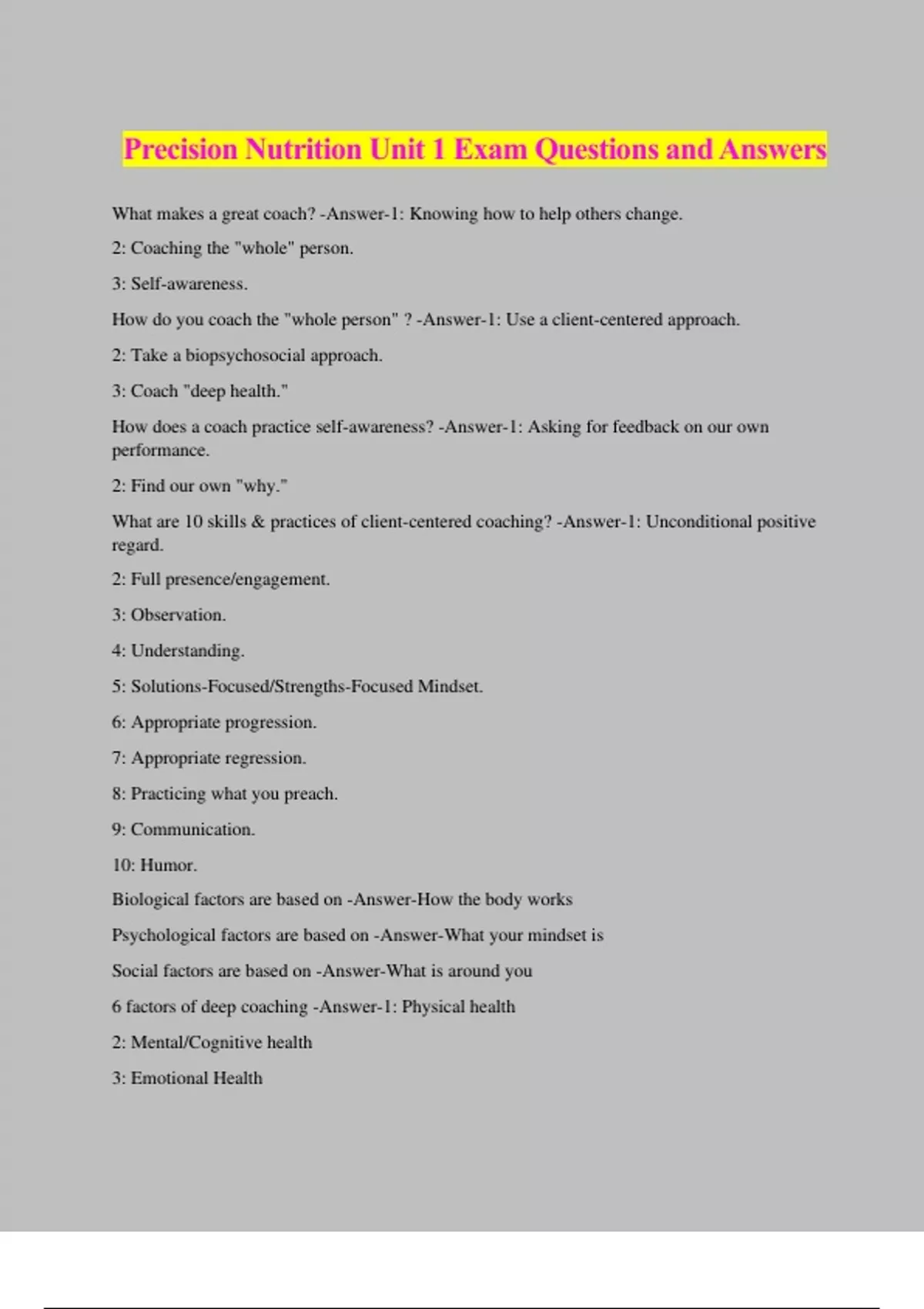 Precision Nutrition Unit 1 Exam Questions and Answers

What makes a great coach? -Answer-1: Knowing how to help others change.

2: Coaching the "whole" person.

3: Self-awareness.

How do you coach the "whole person" ? -Answer-1: Use a client-centered approach.

2: Take a biopsychosocial approach.

3: Coach "deep health."

How does a coach practice self-awareness? -Answer-1: Asking for feedback on our own performance.

2: Find our own "why."

What are 10 skills & practices of client-centered coaching? -Answer-1: Unconditional positive regard.

2: Full presence/engagement.

3: Observation.

4: Understanding.

5: Solutions-Focused/Strengths-Focused Mindset.

6: Appropriate progression.

7: Appropriate regression.

8: Practicing what you preach.

9: Communication.

10: Humor.

Biological factors are based on -Answer-How the body works

Psychological factors are based on -Answer-What your mindset is

Social factors are based on -Answer-What is around you

6 factors of deep coaching -Answer-1: Physical health

2: Mental/Cognitive health

3: Emotional Health